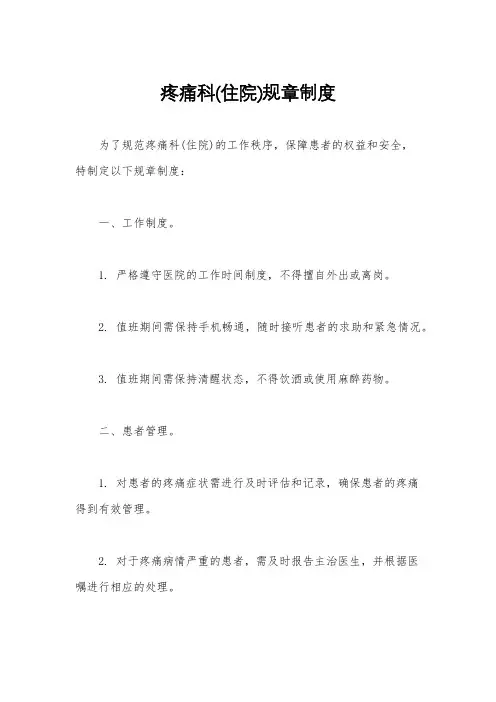 疼痛科(住院)规章制度

为了规范疼痛科(住院)的工作秩序，保障患者的权益和安全，特制定以下规章制度：

一、工作制度。

1. 严格遵守医院的工作时间制度，不得擅自外出或离岗。

2. 值班期间需保持手机畅通，随时接听患者的求助和紧急情况。

3. 值班期间需保持清醒状态，不得饮酒或使用麻醉药物。

二、患者管理。

1. 对患者的疼痛症状需进行及时评估和记录，确保患者的疼痛得到有效管理。

2. 对于疼痛病情严重的患者，需及时报告主治医生，并根据医嘱进行相应的处理。